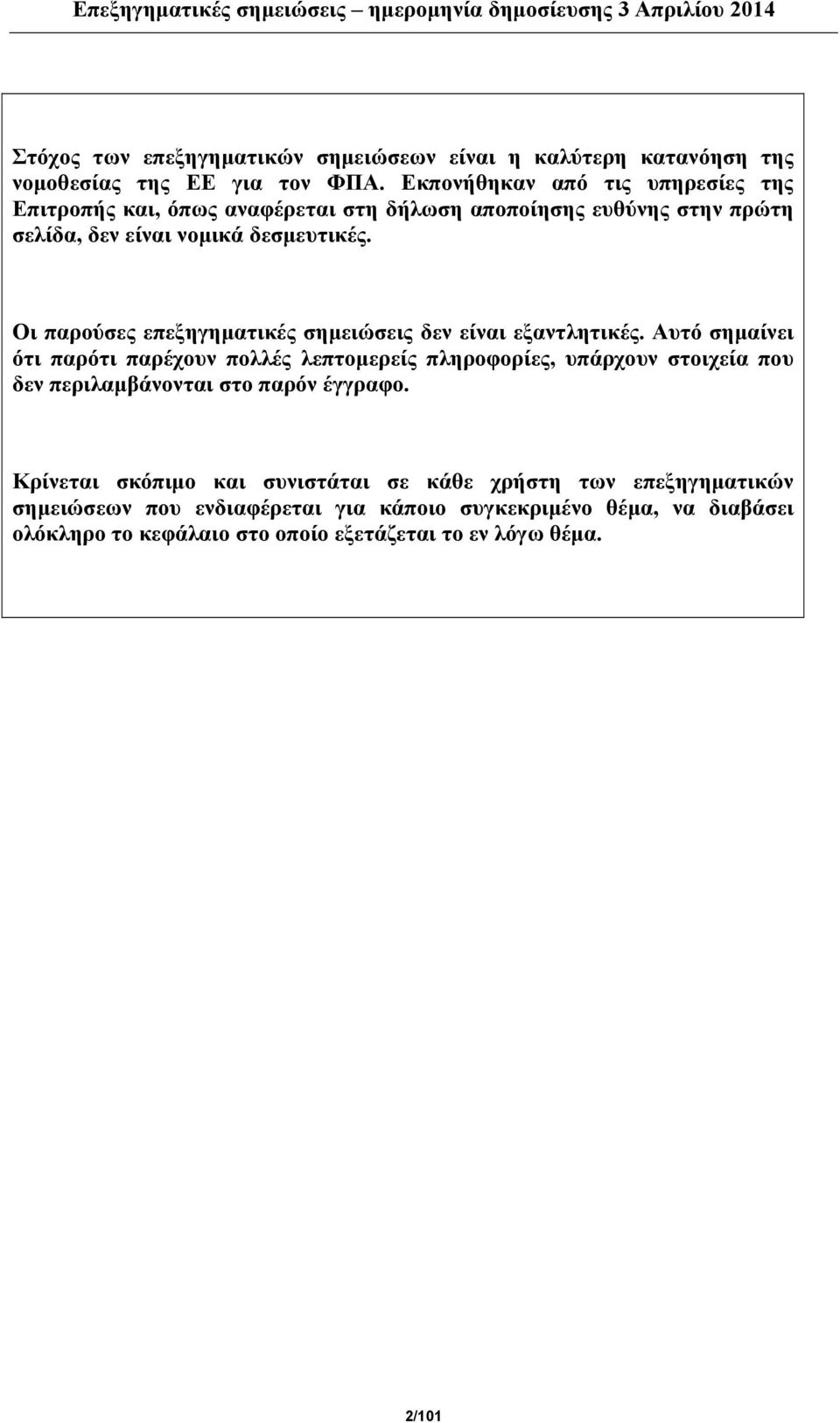 Επεξηγηματικές σημειώσεις – ημερομηνία δημοσίευσης 3 Απριλίου 2014

Στόχος των επεξηγηματικών σημειώσεων είναι η καλύτερη κατανόηση της νομοθεσίας της ΕΕ για τον ΦΠΑ. Εκπονήθηκαν από τις υπηρεσίες της Επιτροπής και, όπως αναφέρεται στη δήλωση αποποίησης ευθύνης στην πρώτη σελίδα, δεν είναι νομικά δεσμευτικές.

Οι παρούσες επεξηγηματικές σημειώσεις δεν είναι εξαντλητικές. Αυτό σημαίνει ότι παρότι παρέχουν πολλές λεπτομερείς πληροφορίες, υπάρχουν στοιχεία που δεν περιλαμβάνονται στο παρόν έγγραφο.

Κρίνεται σκόπιμο και συνιστάται σε κάθε χρήστη των επεξηγηματικών σημειώσεων που ενδιαφέρεται για κάποιο συγκεκριμένο θέμα, να διαβάσει ολόκληρο το κεφάλαιο στο οποίο εξετάζεται το εν λόγω θέμα.

2/101